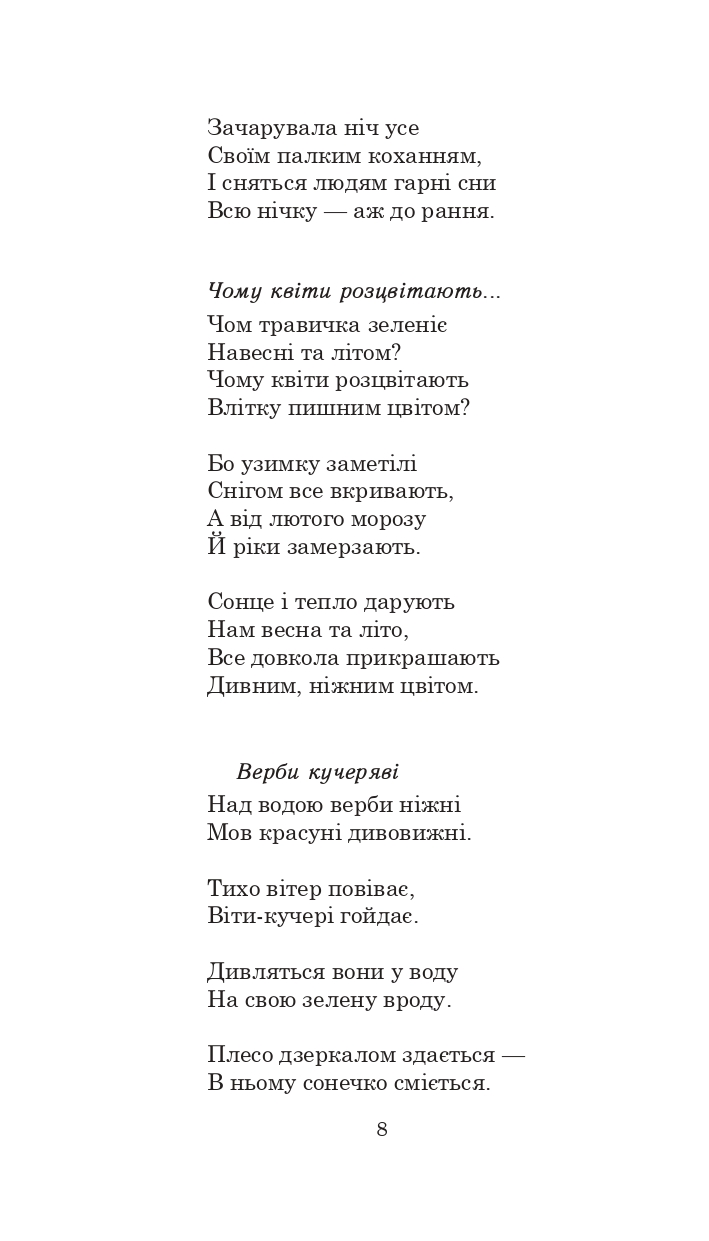 Зачарувала ніч усе
Своїм палким коханням,
І сняться людям гарні сни
Всю нічку — аж до рання.

Чому квіти розцвітають...

Чом травичка зеленіє
Навесні та літом?
Чому квіти розцвітають
Влітку пишним цвітом?

Бо узимку заметілі
Снігом все вкривають,
А від лютого морозу
Й ріки замерзають.

Сонце і тепло дарують
Нам весна та літо,
Все довкола прикрашають
Дивним, ніжним цвітом.

Верби кучеряві

Над водою верби ніжні
Мов красуні дивовижні.

Тихо вітер повіває,
Віти-кучері гойдає.

Дивляться вони у воду
На свою зелену вроду.

Плесо дзеркалом здається —
В ньому сонечко сміється.

8